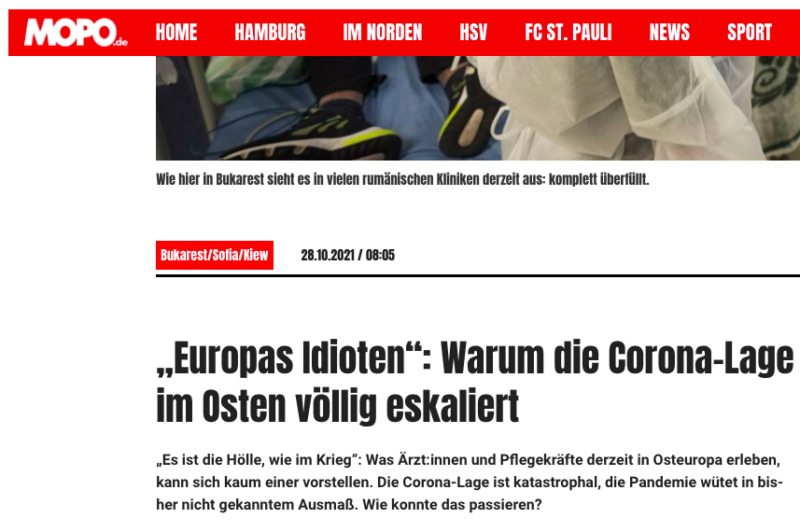 MOPO.de HOME HAMBURG IM NORDEN HSV FC ST. PAULI NEWS SPORT

Wie hier in Bukarest sieht es in vielen rumänischen Kliniken derzeit aus: komplett überfüllt.

Bukarest/Sofia/Kiew 28.10.2021 / 08:05

„Europas Idioten“: Warum die Corona-Lage im Osten völlig eskaliert

„Es ist die Hölle, wie im Krieg“: Was Ärzt:innen und Pflegekräfte derzeit in Osteuropa erleben, kann sich kaum einer vorstellen. Die Corona-Lage ist katastrophal, die Pandemie wütet in bisher nicht gekanntem Ausmaß. Wie konnte das passieren?